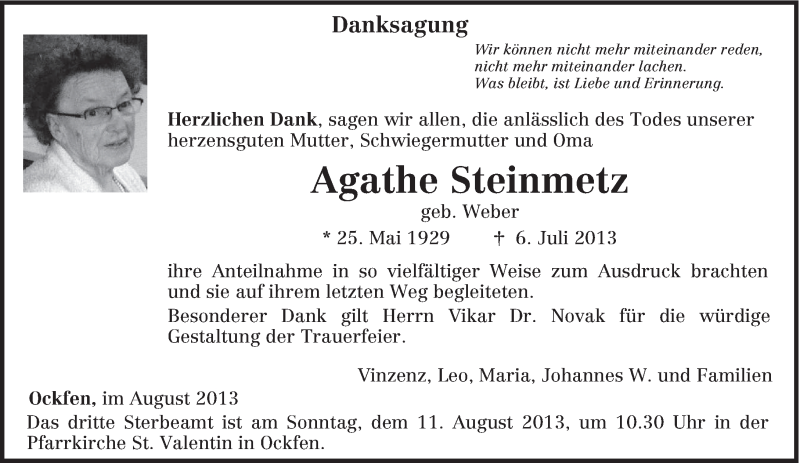 Danksagung

Wir können nicht mehr miteinander reden,
nicht mehr miteinander lachen.
Was bleibt, ist Liebe und Erinnerung.

Herzlichen Dank, sagen wir allen, die anlässlich des Todes unserer herzensguten Mutter, Schwiegermutter und Oma

Agathe Steinmetz
geb. Weber
* 25. Mai 1929 † 6. Juli 2013

ihre Anteilnahme in so vielfältiger Weise zum Ausdruck brachten und sie auf ihrem letzten Weg begleiteten.
Besonderer Dank gilt Herrn Vikar Dr. Novak für die würdige Gestaltung der Trauerfeier.

Vinzenz, Leo, Maria, Johannes W. und Familien

Ockfen, im August 2013
Das dritte Sterbeamt ist am Sonntag, dem 11. August 2013, um 10.30 Uhr in der Pfarrkirche St. Valentin in Ockfen.